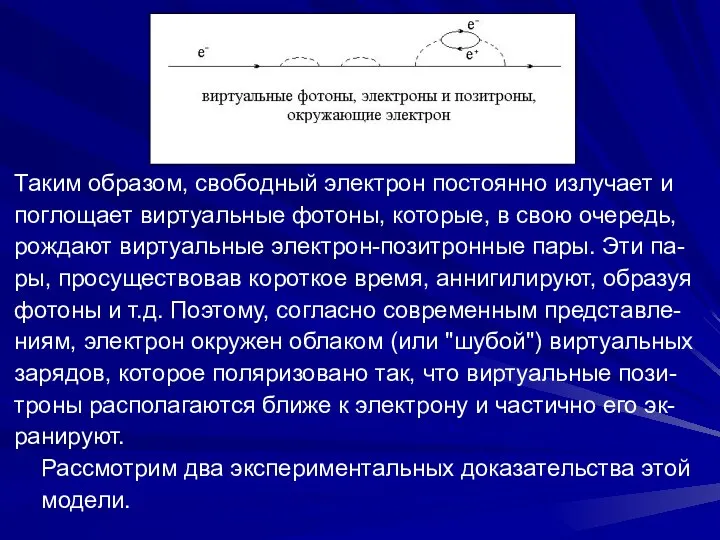 $e^-$

$e^-$

$e^+$

виртуальные фотоны, электроны и позитроны, окружающие электрон

Таким образом, свободный электрон постоянно излучает и поглощает виртуальные фотоны, которые, в свою очередь, рождают виртуальные электрон-позитронные пары. Эти пары, просуществовав короткое время, аннигилируют, образуя фотоны и т.д. Поэтому, согласно современным представлениям, электрон окружен облаком (или "шубой") виртуальных зарядов, которое поляризовано так, что виртуальные позитроны располагаются ближе к электрону и частично его экранируют.

Рассмотрим два экспериментальных доказательства этой модели.